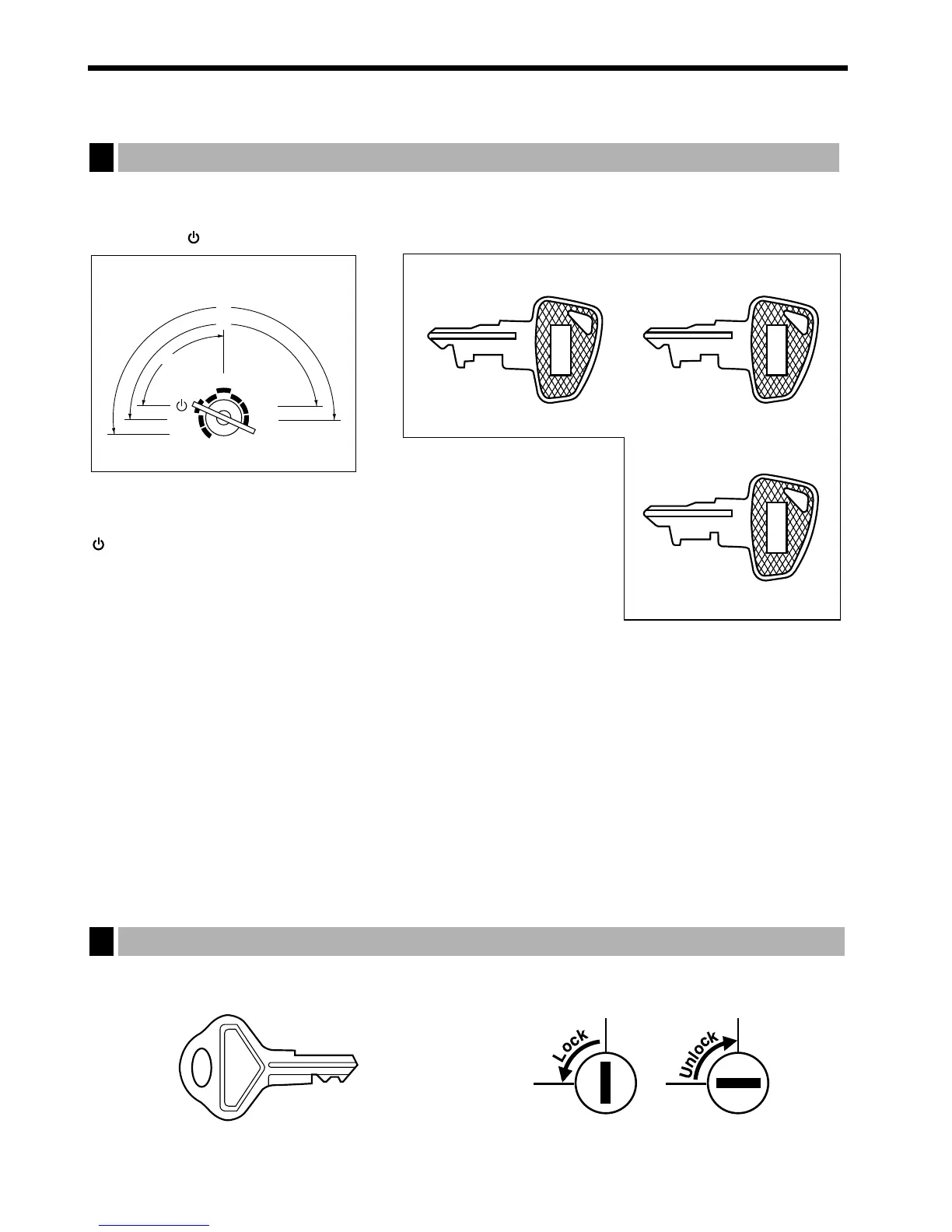 Lock

Unlock